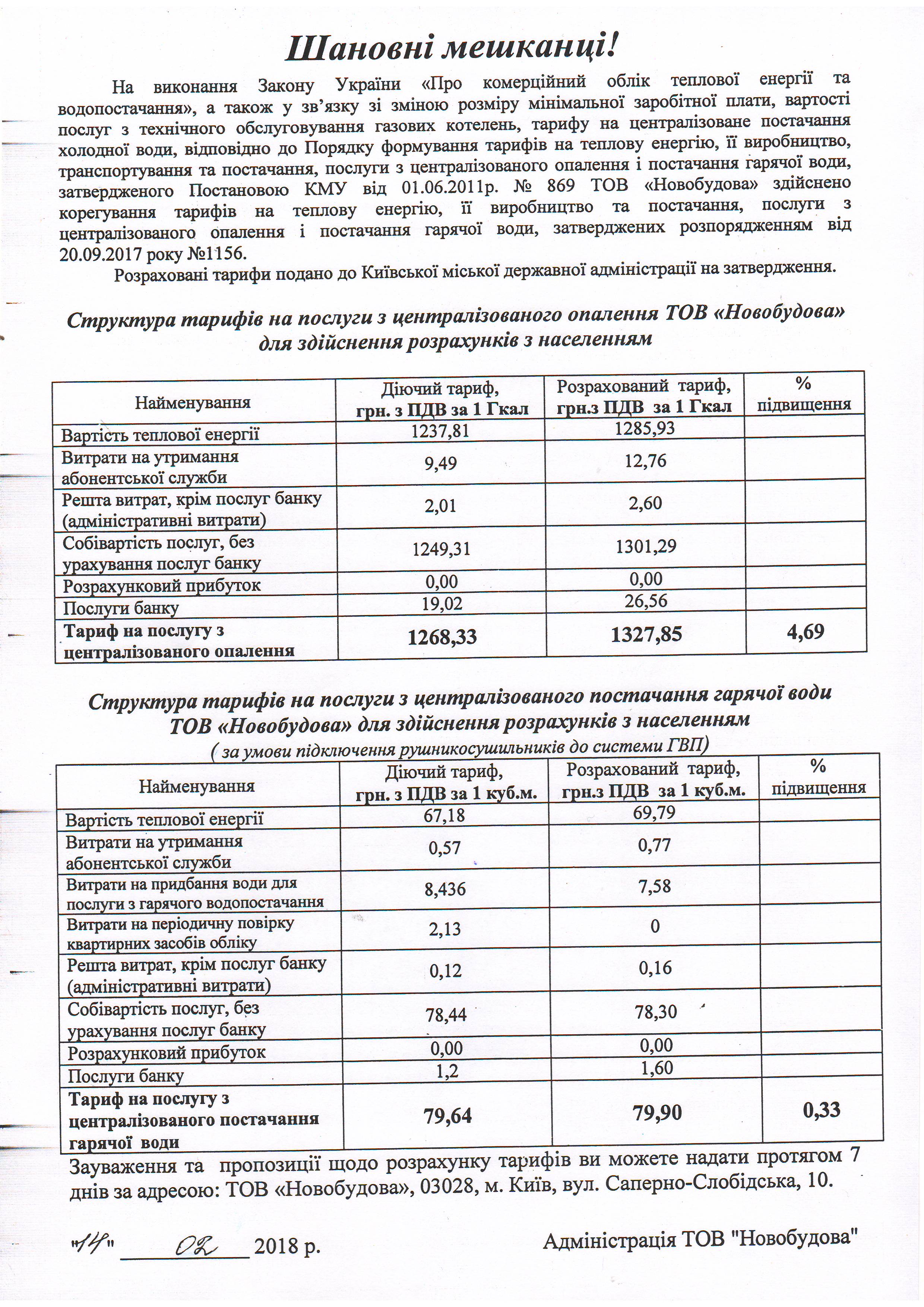 Шановні мешканці!

На виконання Закону України «Про комерційний облік теплової енергії та водопостачання», а також у зв'язку зі зміною розміру мінімальної заробітної плати, вартості послуг з технічного обслуговування газових котелень, тарифу на централізоване постачання холодної води, відповідно до Порядку формування тарифів на теплову енергію, її виробництво, транспортування та постачання, послуги з централізованого опалення і постачання гарячої води, затвердженого Постановою КМУ від 01.06.2011р. № 869 ТОВ «Новобудова» здійснено корегування тарифів на теплову енергію, її виробництво та постачання, послуги з централізованого опалення і постачання гарячої води, затверджених розпорядженням від 20.09.2017 року №1156.

Розраховані тарифи подано до Київської міської державної адміністрації на затвердження.

Структура тарифів на послуги з централізованого опалення ТОВ «Новобудова» для здійснення розрахунків з населенням

| Найменування | Діючий тариф, грн. з ПДВ за 1 Гкал | Розрахований тариф, грн.з ПДВ за 1 Гкал | % підвищення |
|---|---|---|---|
| Вартість теплової енергії | 1237,81 | 1285,93 | |
| Витрати на утримання абонентської служби | 9,49 | 12,76 | |
| Решта витрат, крім послуг банку (адміністративні витрати) | 2,01 | 2,60 | |
| Собівартість послуг, без урахування послуг банку | 1249,31 | 1301,29 | |
| Розрахунковий прибуток | 0,00 | 0,00 | |
| Послуги банку | 19,02 | 26,56 | |
| Тариф на послугу з централізованого опалення | 1268,33 | 1327,85 | 4,69 |

Структура тарифів на послуги з централізованого постачання гарячої води ТОВ «Новобудова» для здійснення розрахунків з населенням
( за умови підключення рушникосушильників до системи ГВП)

| Найменування | Діючий тариф, грн. з ПДВ за 1 куб.м. | Розрахований тариф, грн.з ПДВ за 1 куб.м. | % підвищення |
|---|---|---|---|
| Вартість теплової енергії | 67,18 | 69,79 | |
| Витрати на утримання абонентської служби | 0,57 | 0,77 | |
| Витрати на придбання води для послуги з гарячого водопостачання | 8,436 | 7,58 | |
| Витрати на періодичну повірку квартирних засобів обліку | 2,13 | 0 | |
| Решта витрат, крім послуг банку (адміністративні витрати) | 0,12 | 0,16 | |
| Собівартість послуг, без урахування послуг банку | 78,44 | 78,30 | |
| Розрахунковий прибуток | 0,00 | 0,00 | |
| Послуги банку | 1,2 | 1,60 | |
| Тариф на послугу з централізованого постачання гарячої води | 79,64 | 79,90 | 0,33 |

Зауваження та пропозиції щодо розрахунку тарифів ви можете надати протягом 7 днів за адресою: ТОВ «Новобудова», 03028, м. Київ, вул. Саперно-Слобідська, 10.

"14" 02 2018 р.

Адміністрація ТОВ "Новобудова"